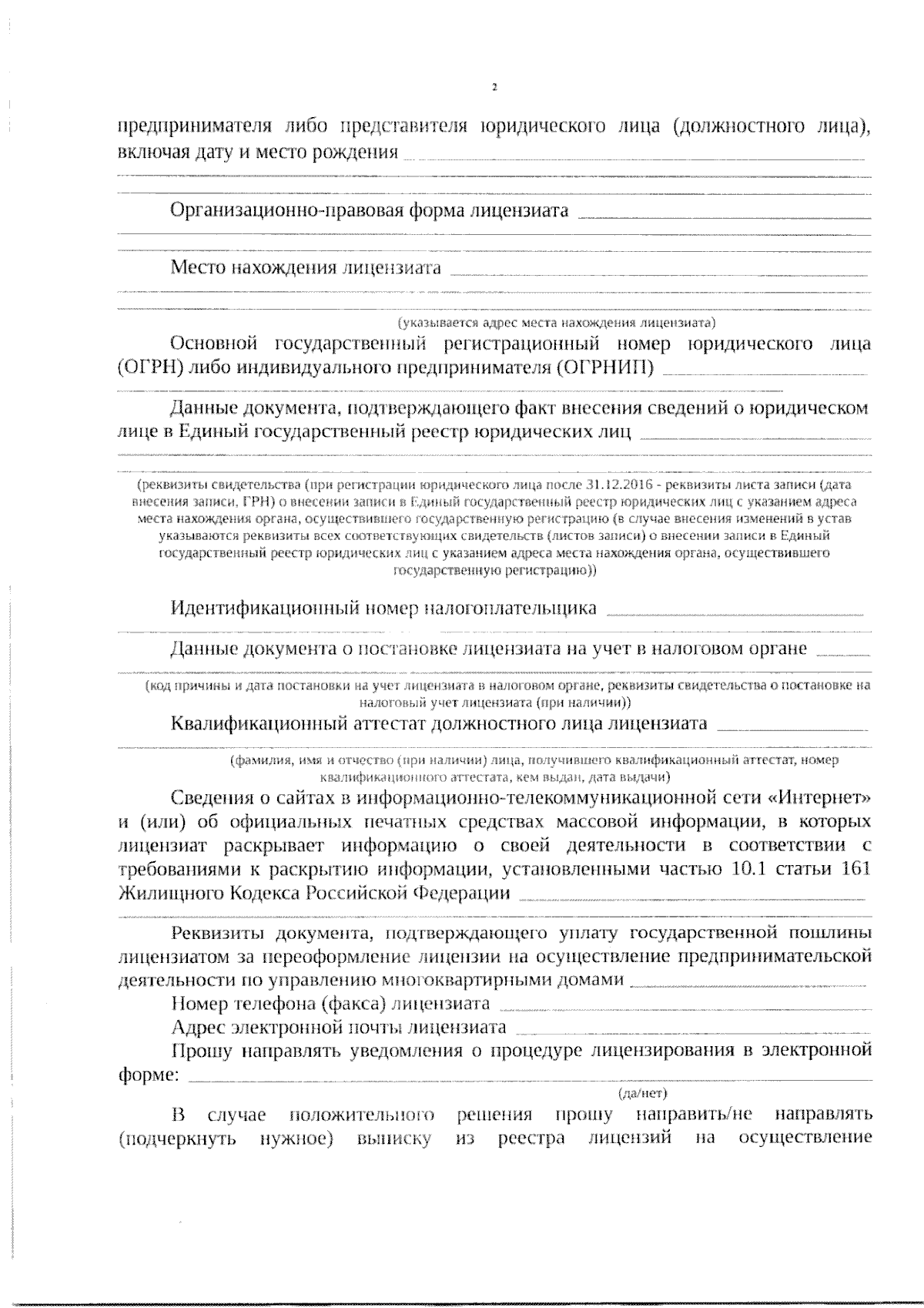 2

предпринимателя либо представителя юридического лица (должностного лица), включая дату и место рождения

Организационно-правовая форма лицензиата

Место нахождения лицензиата

(указывается адрес места нахождения лицензиата)

Основной государственный регистрационный номер юридического лица (ОГРН) либо индивидуального предпринимателя (ОГРНИП)

Данные документа, подтверждающего факт внесения сведений о юридическом лице в Единый государственный реестр юридических лиц

(реквизиты свидетельства (при регистрации юридического лица после 31.12.2016 - реквизиты листа записи (дата внесения записи, ГРН) о внесении записи в Единый государственный реестр юридических лиц с указанием адреса места нахождения органа, осуществившего государственную регистрацию (в случае внесения изменений в устав указываются реквизиты всех соответствующих свидетельств (листов записи) о внесении записи в Единый государственный реестр юридических лиц с указанием адреса места нахождения органа, осуществившего государственную регистрацию))

Идентификационный номер налогоплательщика

Данные документа о постановке лицензиата на учет в налоговом органе

(код причины и дата постановки на учет лицензиата в налоговом органе, реквизиты свидетельства о постановке на налоговый учет лицензиата (при наличии))

Квалификационный аттестат должностного лица лицензиата

(фамилия, имя и отчество (при наличии) лица, получившего квалификационный аттестат, номер квалификационного аттестата, кем выдан, дата выдачи)

Сведения о сайтах в информационно-телекоммуникационной сети «Интернет» и (или) об официальных печатных средствах массовой информации, в которых лицензиат раскрывает информацию о своей деятельности в соответствии с требованиями к раскрытию информации, установленными частью 10.1 статьи 161 Жилищного Кодекса Российской Федерации

Реквизиты документа, подтверждающего уплату государственной пошлины лицензиатом за переоформление лицензии на осуществление предпринимательской деятельности по управлению многоквартирными домами

Номер телефона (факса) лицензиата

Адрес электронной почты лицензиата

Прошу направлять уведомления о процедуре лицензирования в электронной форме:

(да/нет)

В случае положительного решения прошу направить/не направлять (подчеркнуть нужное) выписку из реестра лицензий на осуществление